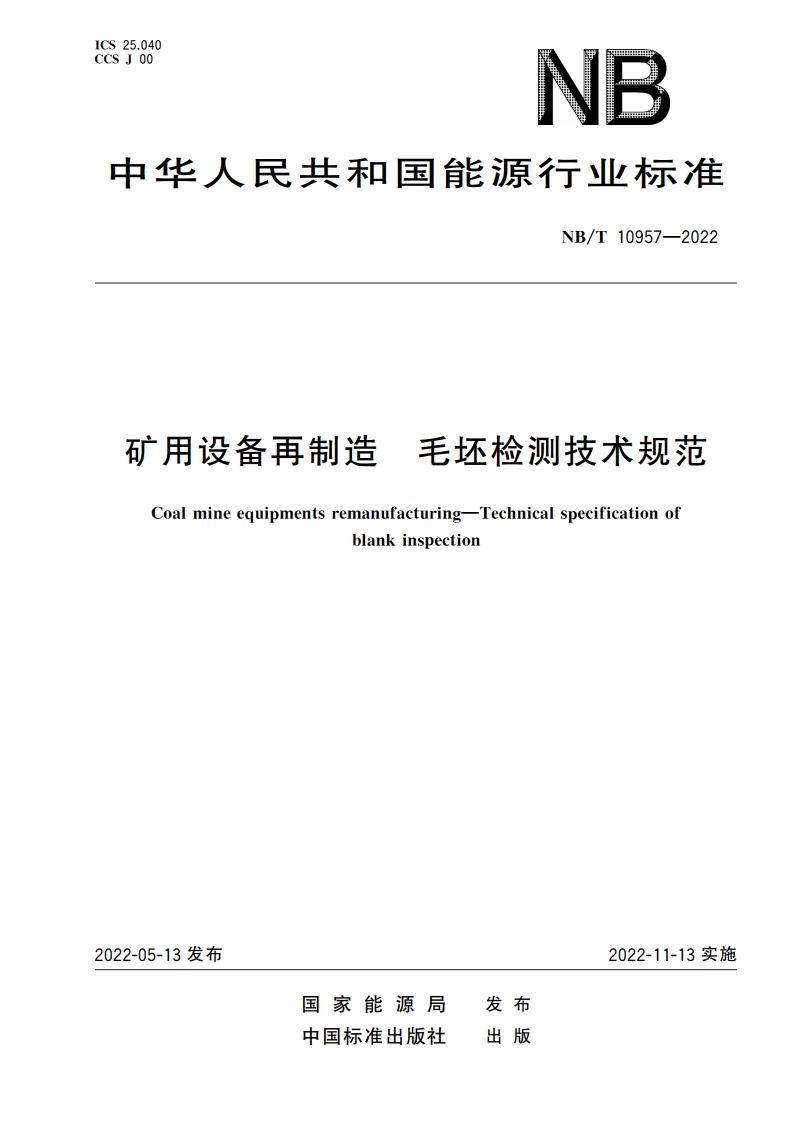 ICS 25.040
CCS J 00

NB

中华人民共和国能源行业标准

NB/T 10957—2022

矿用设备再制造　毛坯检测技术规范

Coal mine equipments remanufacturing—Technical specification of blank inspection

2022-05-13 发布

2022-11-13 实施

国家能源局　发布
中国标准出版社　出版